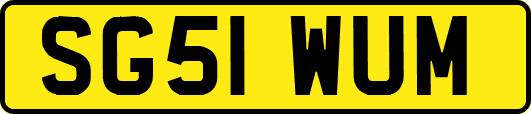 SG51 WUM